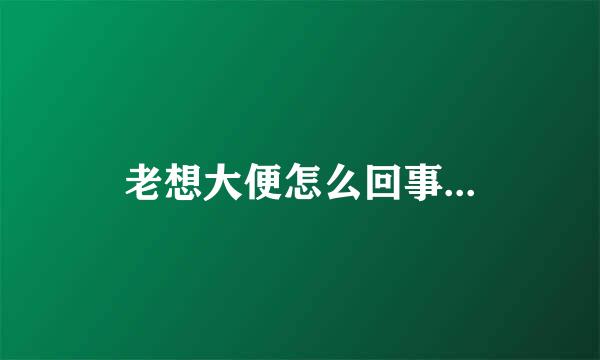 老想大便怎么回事...